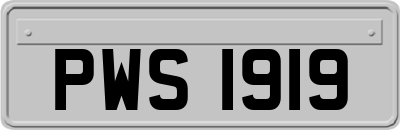 PWS 1919